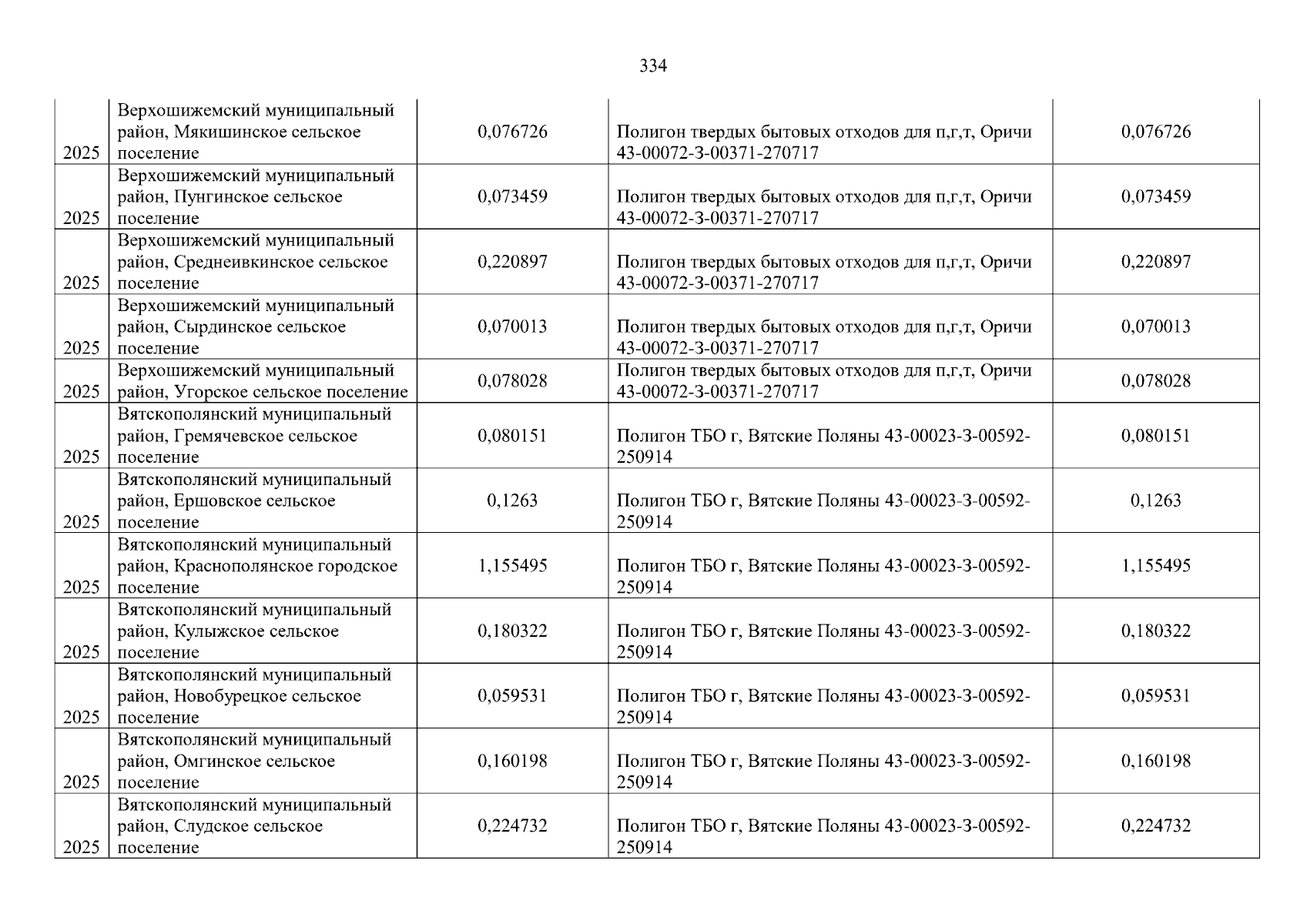 334

| | | | | |
|---|---|---|---|---|
| 2025 | Верхошижемский муниципальный район, Мякишинское сельское поселение | 0,076726 | Полигон твердых бытовых отходов для п,г,т, Оричи 43-00072-З-00371-270717 | 0,076726 |
| 2025 | Верхошижемский муниципальный район, Пунгинское сельское поселение | 0,073459 | Полигон твердых бытовых отходов для п,г,т, Оричи 43-00072-З-00371-270717 | 0,073459 |
| 2025 | Верхошижемский муниципальный район, Среднеивкинское сельское поселение | 0,220897 | Полигон твердых бытовых отходов для п,г,т, Оричи 43-00072-З-00371-270717 | 0,220897 |
| 2025 | Верхошижемский муниципальный район, Сырдинское сельское поселение | 0,070013 | Полигон твердых бытовых отходов для п,г,т, Оричи 43-00072-З-00371-270717 | 0,070013 |
| 2025 | Верхошижемский муниципальный район, Угорское сельское поселение | 0,078028 | Полигон твердых бытовых отходов для п,г,т, Оричи 43-00072-З-00371-270717 | 0,078028 |
| 2025 | Вятскополянский муниципальный район, Гремячевское сельское поселение | 0,080151 | Полигон ТБО г, Вятские Поляны 43-00023-З-00592-250914 | 0,080151 |
| 2025 | Вятскополянский муниципальный район, Ершовское сельское поселение | 0,1263 | Полигон ТБО г, Вятские Поляны 43-00023-З-00592-250914 | 0,1263 |
| 2025 | Вятскополянский муниципальный район, Краснополянское городское поселение | 1,155495 | Полигон ТБО г, Вятские Поляны 43-00023-З-00592-250914 | 1,155495 |
| 2025 | Вятскополянский муниципальный район, Кулыжское сельское поселение | 0,180322 | Полигон ТБО г, Вятские Поляны 43-00023-З-00592-250914 | 0,180322 |
| 2025 | Вятскополянский муниципальный район, Новобурецкое сельское поселение | 0,059531 | Полигон ТБО г, Вятские Поляны 43-00023-З-00592-250914 | 0,059531 |
| 2025 | Вятскополянский муниципальный район, Омгинское сельское поселение | 0,160198 | Полигон ТБО г, Вятские Поляны 43-00023-З-00592-250914 | 0,160198 |
| 2025 | Вятскополянский муниципальный район, Слудское сельское поселение | 0,224732 | Полигон ТБО г, Вятские Поляны 43-00023-З-00592-250914 | 0,224732 |